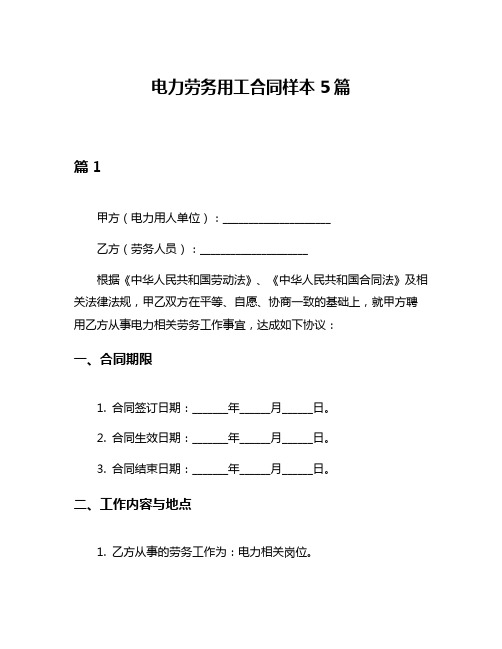 电力劳务用工合同样本 5 篇

篇 1

甲方（电力用人单位）：____________________

乙方（劳务人员）：____________________

根据《中华人民共和国劳动法》、《中华人民共和国合同法》及相关法律法规，甲乙双方在平等、自愿、协商一致的基础上，就甲方聘用乙方从事电力相关劳务工作事宜，达成如下协议：

一、合同期限

1. 合同签订日期：______年_____月_____日。

2. 合同生效日期：______年_____月_____日。

3. 合同结束日期：______年_____月_____日。

二、工作内容与地点

1. 乙方从事的劳务工作为：电力相关岗位。